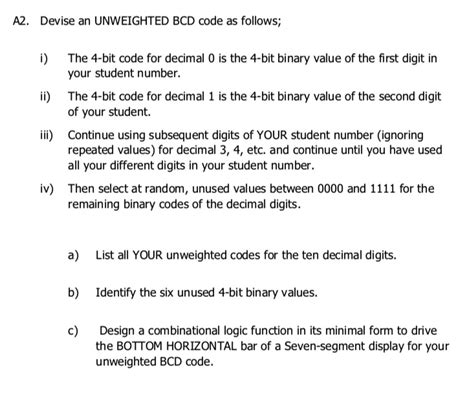 A2. Devise an UNWEIGHTED BCD code as follows;

i) The 4-bit code for decimal 0 is the 4-bit binary value of the first digit in your student number.

ii) The 4-bit code for decimal 1 is the 4-bit binary value of the second digit of your student.

iii) Continue using subsequent digits of YOUR student number (ignoring repeated values) for decimal 3, 4, etc. and continue until you have used all your different digits in your student number.

iv) Then select at random, unused values between 0000 and 1111 for the remaining binary codes of the decimal digits.

a) List all YOUR unweighted codes for the ten decimal digits.

b) Identify the six unused 4-bit binary values.

c) Design a combinational logic function in its minimal form to drive the BOTTOM HORIZONTAL bar of a Seven-segment display for your unweighted BCD code.